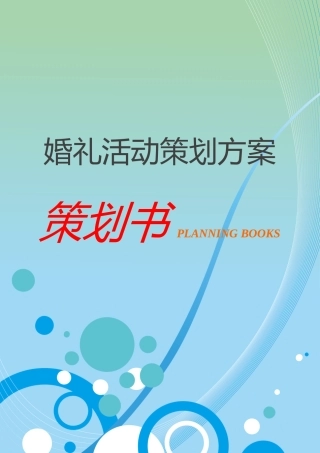 婚礼活动策划方案

策划书 PLANNING BOOKS